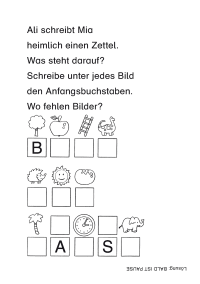 Ali schreibt Mia

heimlich einen Zettel.

Was steht darauf?

Schreibe unter jedes Bild

den Anfangsbuchstaben.

Wo fehlen Bilder?

B

A

S

Lösung: BALD IST PAUSE